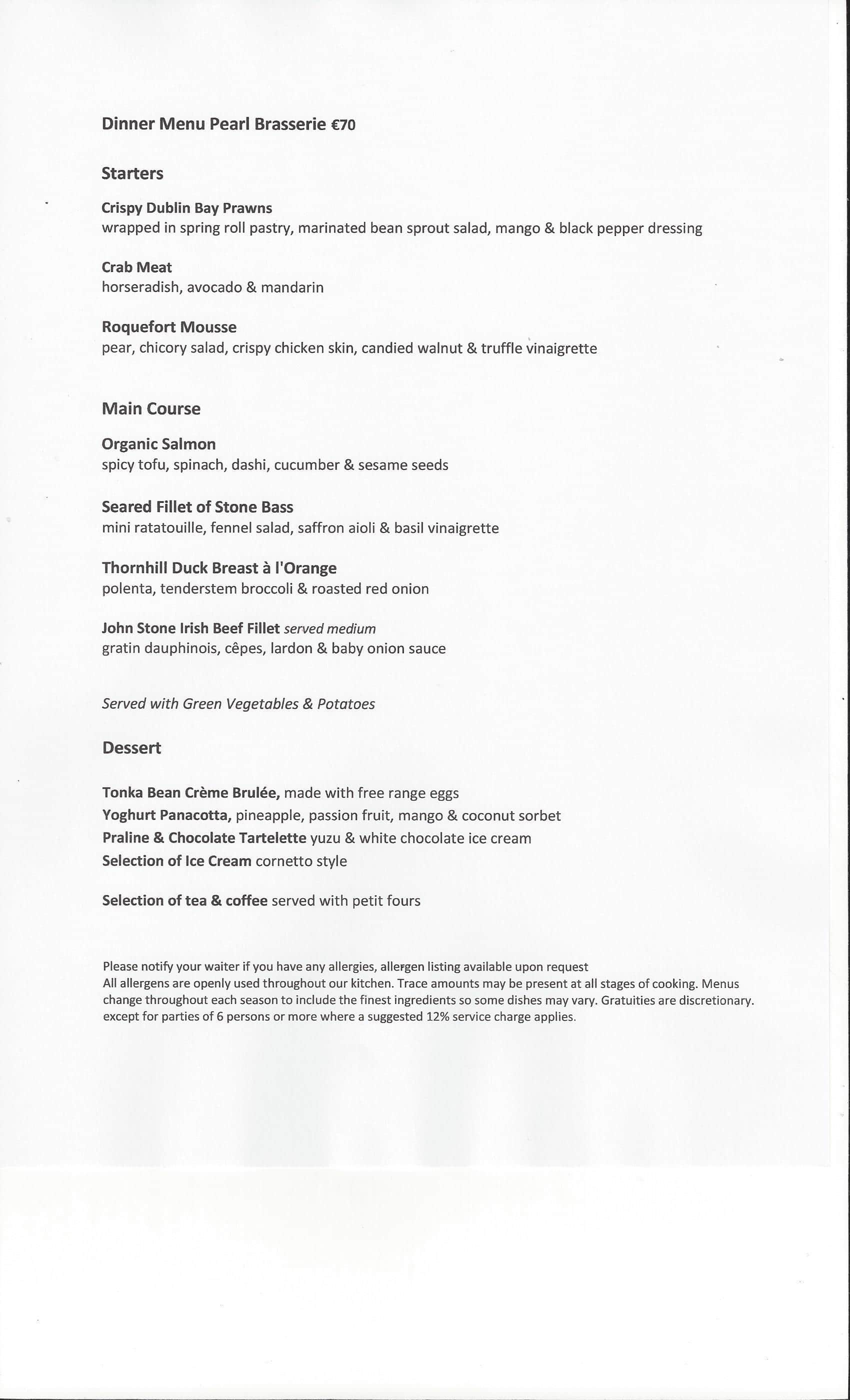 Dinner Menu Pearl Brasserie €70

Starters

Crispy Dublin Bay Prawns
wrapped in spring roll pastry, marinated bean sprout salad, mango & black pepper dressing

Crab Meat
horseradish, avocado & mandarin

Roquefort Mousse
pear, chicory salad, crispy chicken skin, candied walnut & truffle vinaigrette

Main Course

Organic Salmon
spicy tofu, spinach, dashi, cucumber & sesame seeds

Seared Fillet of Stone Bass
mini ratatouille, fennel salad, saffron aioli & basil vinaigrette

Thornhill Duck Breast à l'Orange
polenta, tenderstem broccoli & roasted red onion

John Stone Irish Beef Fillet served medium
gratin dauphinois, cêpes, lardon & baby onion sauce

Served with Green Vegetables & Potatoes

Dessert

Tonka Bean Crème Brulée, made with free range eggs
Yoghurt Panacotta, pineapple, passion fruit, mango & coconut sorbet
Praline & Chocolate Tartelette yuzu & white chocolate ice cream
Selection of Ice Cream cornetto style

Selection of tea & coffee served with petit fours

Please notify your waiter if you have any allergies, allergen listing available upon request
All allergens are openly used throughout our kitchen. Trace amounts may be present at all stages of cooking. Menus change throughout each season to include the finest ingredients so some dishes may vary. Gratuities are discretionary. except for parties of 6 persons or more where a suggested 12% service charge applies.